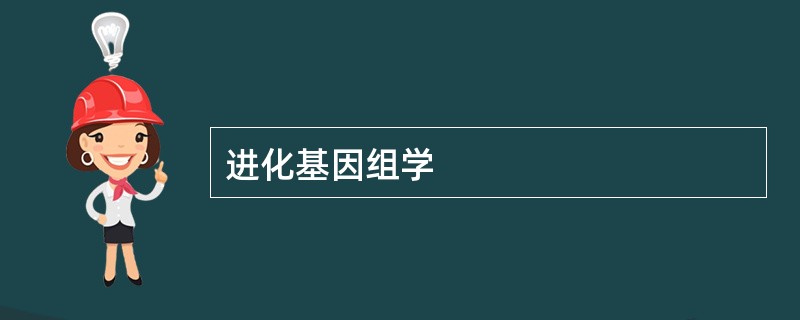 进化基因组学